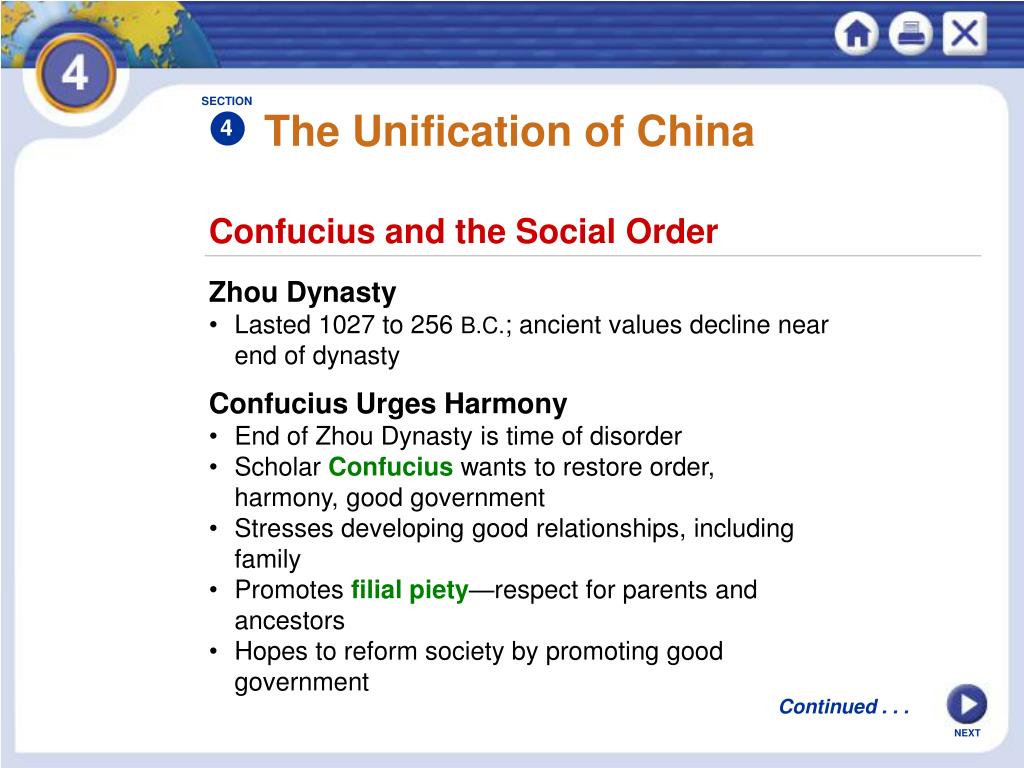 4

SECTION
4 The Unification of China

Confucius and the Social Order

Zhou Dynasty
• Lasted 1027 to 256 B.C.; ancient values decline near end of dynasty

Confucius Urges Harmony
• End of Zhou Dynasty is time of disorder
• Scholar Confucius wants to restore order, harmony, good government
• Stresses developing good relationships, including family
• Promotes filial piety—respect for parents and ancestors
• Hopes to reform society by promoting good government

Continued . . .

NEXT